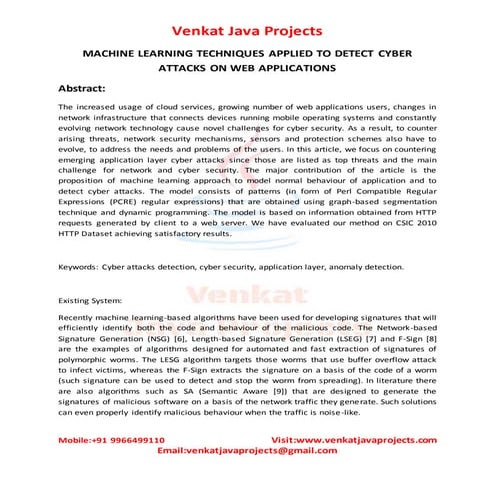 Venkat Java Projects

MACHINE LEARNING TECHNIQUES APPLIED TO DETECT CYBER ATTACKS ON WEB APPLICATIONS

Abstract:

The increased usage of cloud services, growing number of web applications users, changes in network infrastructure that connects devices running mobile operating systems and constantly evolving network technology cause novel challenges for cyber security. As a result, to counter arising threats, network security mechanisms, sensors and protection schemes also have to evolve, to address the needs and problems of the users. In this article, we focus on countering emerging application layer cyber attacks since those are listed as top threats and the main challenge for network and cyber security. The major contribution of the article is the proposition of machine learning approach to model normal behaviour of application and to detect cyber attacks. The model consists of patterns (in form of Perl Compatible Regular Expressions (PCRE) regular expressions) that are obtained using graph-based segmentation technique and dynamic programming. The model is based on information obtained from HTTP requests generated by client to a web server. We have evaluated our method on CSIC 2010 HTTP Dataset achieving satisfactory results.

Keywords: Cyber attacks detection, cyber security, application layer, anomaly detection.

Venkat

Existing System:

Recently machine learning-based algorithms have been used for developing signatures that will efficiently identify both the code and behaviour of the malicious code. The Network-based Signature Generation (NSG) [6], Length-based Signature Generation (LSEG) [7] and F-Sign [8] are the examples of algorithms designed for automated and fast extraction of signatures of polymorphic worms. The LESG algorithm targets those worms that use buffer overflow attack to infect victims, whereas the F-Sign extracts the signature on a basis of the code of a worm (such signature can be used to detect and stop the worm from spreading). In literature there are also algorithms such as SA (Semantic Aware [9]) that are designed to generate the signatures of malicious software on a basis of the network traffic they generate. Such solutions can even properly identify malicious behaviour when the traffic is noise-like.

Mobile:+91 9966499110

Visit:www.venkatjavaprojects.com

Email:venkatjavaprojects@gmail.com